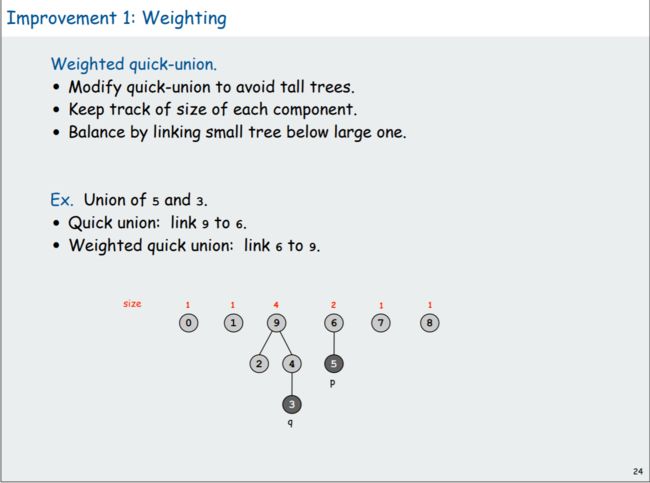 Improvement 1: Weighting

Weighted quick-union.
• Modify quick-union to avoid tall trees.
• Keep track of size of each component.
• Balance by linking small tree below large one.

Ex. Union of 5 and 3.
• Quick union: link 9 to 6.
• Weighted quick union: link 6 to 9.

size 1 1 4 2 1 1

0 1 9 6 7 8

2 4 5

p

3

q

24